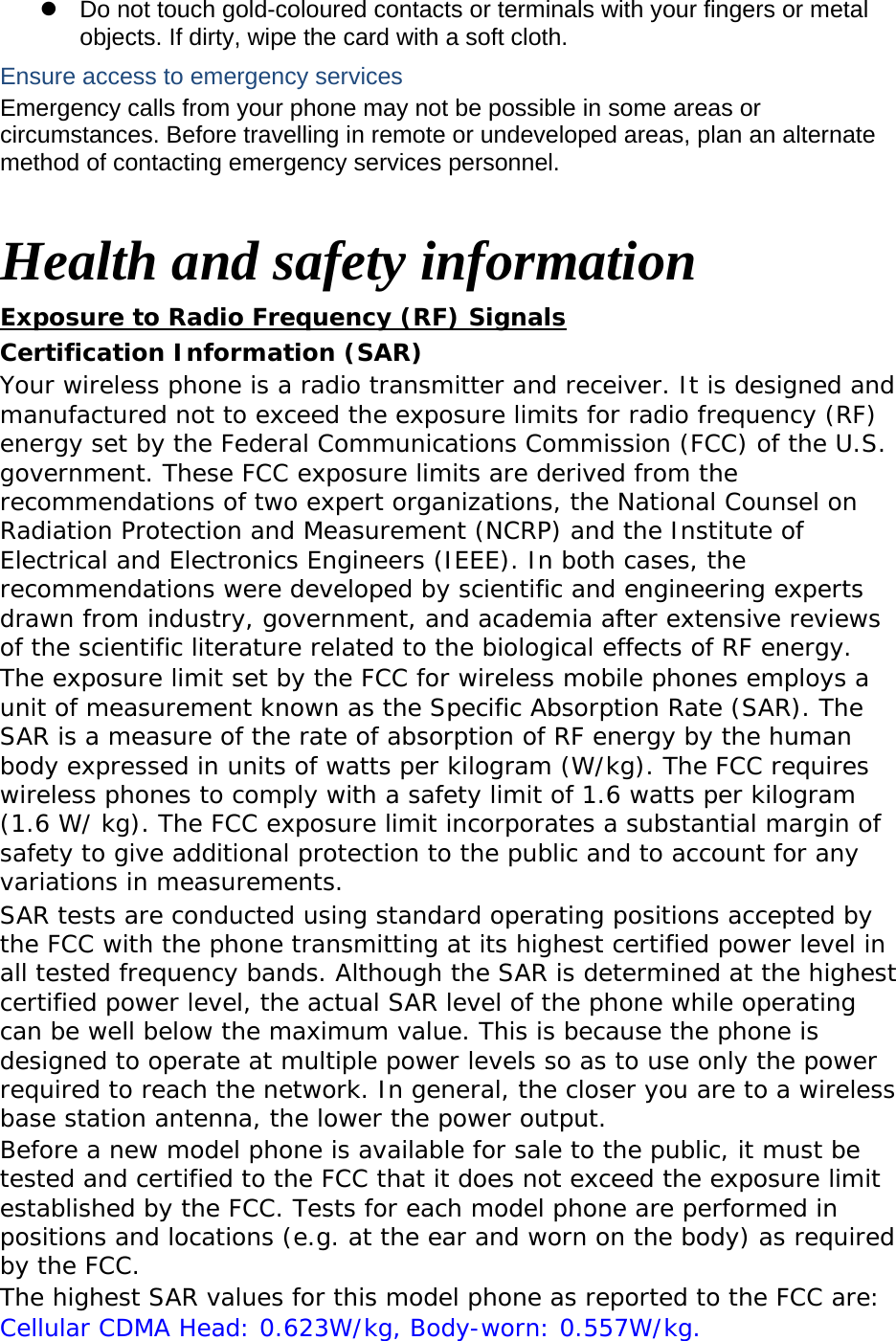 ● Do not touch gold-coloured contacts or terminals with your fingers or metal objects. If dirty, wipe the card with a soft cloth.

Ensure access to emergency services

Emergency calls from your phone may not be possible in some areas or circumstances. Before travelling in remote or undeveloped areas, plan an alternate method of contacting emergency services personnel.

Health and safety information

Exposure to Radio Frequency (RF) Signals

Certification Information (SAR)

Your wireless phone is a radio transmitter and receiver. It is designed and manufactured not to exceed the exposure limits for radio frequency (RF) energy set by the Federal Communications Commission (FCC) of the U.S. government. These FCC exposure limits are derived from the recommendations of two expert organizations, the National Counsel on Radiation Protection and Measurement (NCRP) and the Institute of Electrical and Electronics Engineers (IEEE). In both cases, the recommendations were developed by scientific and engineering experts drawn from industry, government, and academia after extensive reviews of the scientific literature related to the biological effects of RF energy.

The exposure limit set by the FCC for wireless mobile phones employs a unit of measurement known as the Specific Absorption Rate (SAR). The SAR is a measure of the rate of absorption of RF energy by the human body expressed in units of watts per kilogram (W/kg). The FCC requires wireless phones to comply with a safety limit of 1.6 watts per kilogram (1.6 W/ kg). The FCC exposure limit incorporates a substantial margin of safety to give additional protection to the public and to account for any variations in measurements.

SAR tests are conducted using standard operating positions accepted by the FCC with the phone transmitting at its highest certified power level in all tested frequency bands. Although the SAR is determined at the highest certified power level, the actual SAR level of the phone while operating can be well below the maximum value. This is because the phone is designed to operate at multiple power levels so as to use only the power required to reach the network. In general, the closer you are to a wireless base station antenna, the lower the power output.

Before a new model phone is available for sale to the public, it must be tested and certified to the FCC that it does not exceed the exposure limit established by the FCC. Tests for each model phone are performed in positions and locations (e.g. at the ear and worn on the body) as required by the FCC.

The highest SAR values for this model phone as reported to the FCC are:

Cellular CDMA Head: 0.623W/kg, Body-worn: 0.557W/kg.